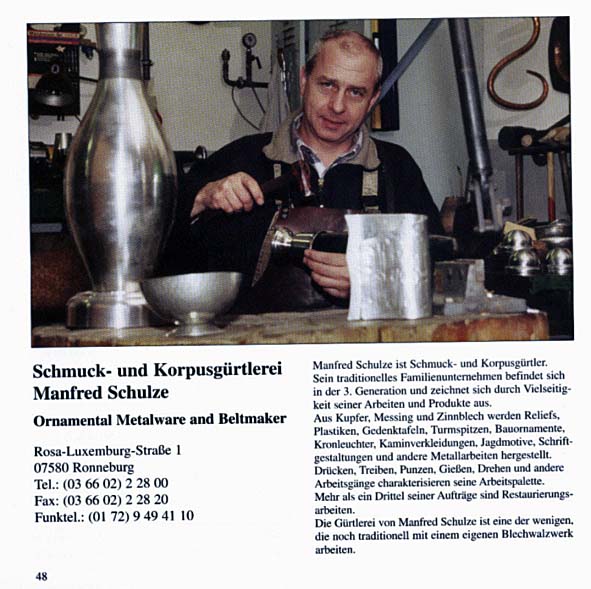 Schmuck- und Korpusgürtlerei Manfred Schulze

Ornamental Metalware and Beltmaker

Rosa-Luxemburg-Straße 1
07580 Ronneburg
Tel.: (03 66 02) 2 28 00
Fax: (03 66 02) 2 28 20
Funktel.: (01 72) 9 49 41 10

Manfred Schulze ist Schmuck- und Korpusgürtler. Sein traditionelles Familienunternehmen befindet sich in der 3. Generation und zeichnet sich durch Vielseitigkeit seiner Arbeiten und Produkte aus.
Aus Kupfer, Messing und Zinnblech werden Reliefs, Plastiken, Gedenktafeln, Turmspitzen, Bauornamente, Kronleuchter, Kaminverkleidungen, Jagdmotive, Schriftgestaltungen und andere Metallarbeiten hergestellt.
Drücken, Treiben, Punzen, Gießen, Drehen und andere Arbeitsgänge charakterisieren seine Arbeitspalette.
Mehr als ein Drittel seiner Aufträge sind Restaurierungsarbeiten.
Die Gürtlerei von Manfred Schulze ist eine der wenigen, die noch traditionell mit einem eigenen Blechwalzwerk arbeiten.

48